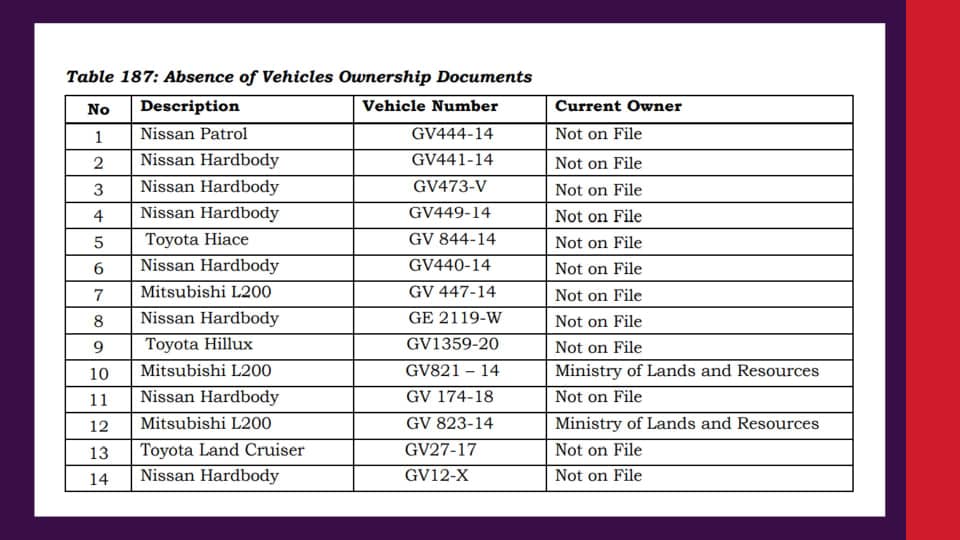 Table 187: Absence of Vehicles Ownership Documents

| No | Description | Vehicle Number | Current Owner |
|---|---|---|---|
| 1 | Nissan Patrol | GV444-14 | Not on File |
| 2 | Nissan Hardbody | GV441-14 | Not on File |
| 3 | Nissan Hardbody | GV473-V | Not on File |
| 4 | Nissan Hardbody | GV449-14 | Not on File |
| 5 | Toyota Hiace | GV 844-14 | Not on File |
| 6 | Nissan Hardbody | GV440-14 | Not on File |
| 7 | Mitsubishi L200 | GV 447-14 | Not on File |
| 8 | Nissan Hardbody | GE 2119-W | Not on File |
| 9 | Toyota Hillux | GV1359-20 | Not on File |
| 10 | Mitsubishi L200 | GV821 – 14 | Ministry of Lands and Resources |
| 11 | Nissan Hardbody | GV 174-18 | Not on File |
| 12 | Mitsubishi L200 | GV 823-14 | Ministry of Lands and Resources |
| 13 | Toyota Land Cruiser | GV27-17 | Not on File |
| 14 | Nissan Hardbody | GV12-X | Not on File |